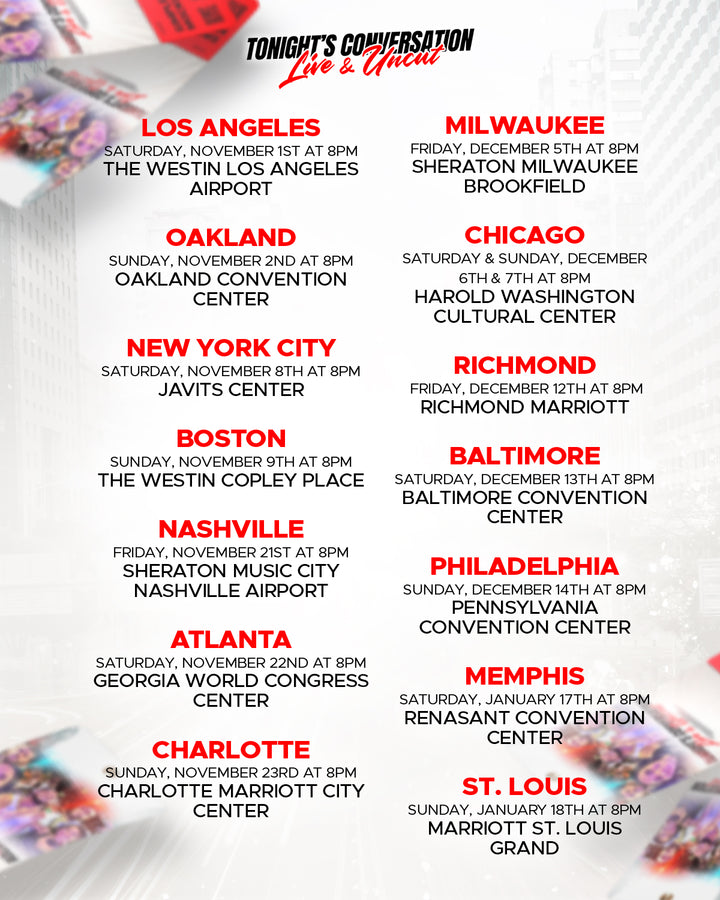 TONIGHT'S CONVERSATION
Live & Uncut

LOS ANGELES
SATURDAY, NOVEMBER 1ST AT 8PM
THE WESTIN LOS ANGELES AIRPORT

OAKLAND
SUNDAY, NOVEMBER 2ND AT 8PM
OAKLAND CONVENTION CENTER

NEW YORK CITY
SATURDAY, NOVEMBER 8TH AT 8PM
JAVITS CENTER

BOSTON
SUNDAY, NOVEMBER 9TH AT 8PM
THE WESTIN COPLEY PLACE

NASHVILLE
FRIDAY, NOVEMBER 21ST AT 8PM
SHERATON MUSIC CITY NASHVILLE AIRPORT

ATLANTA
SATURDAY, NOVEMBER 22ND AT 8PM
GEORGIA WORLD CONGRESS CENTER

CHARLOTTE
SUNDAY, NOVEMBER 23RD AT 8PM
CHARLOTTE MARRIOTT CITY CENTER

MILWAUKEE
FRIDAY, DECEMBER 5TH AT 8PM
SHERATON MILWAUKEE BROOKFIELD

CHICAGO
SATURDAY & SUNDAY, DECEMBER 6TH & 7TH AT 8PM
HAROLD WASHINGTON CULTURAL CENTER

RICHMOND
FRIDAY, DECEMBER 12TH AT 8PM
RICHMOND MARRIOTT

BALTIMORE
SATURDAY, DECEMBER 13TH AT 8PM
BALTIMORE CONVENTION CENTER

PHILADELPHIA
SUNDAY, DECEMBER 14TH AT 8PM
PENNSYLVANIA CONVENTION CENTER

MEMPHIS
SATURDAY, JANUARY 17TH AT 8PM
RENASANT CONVENTION CENTER

ST. LOUIS
SUNDAY, JANUARY 18TH AT 8PM
MARRIOTT ST. LOUIS GRAND